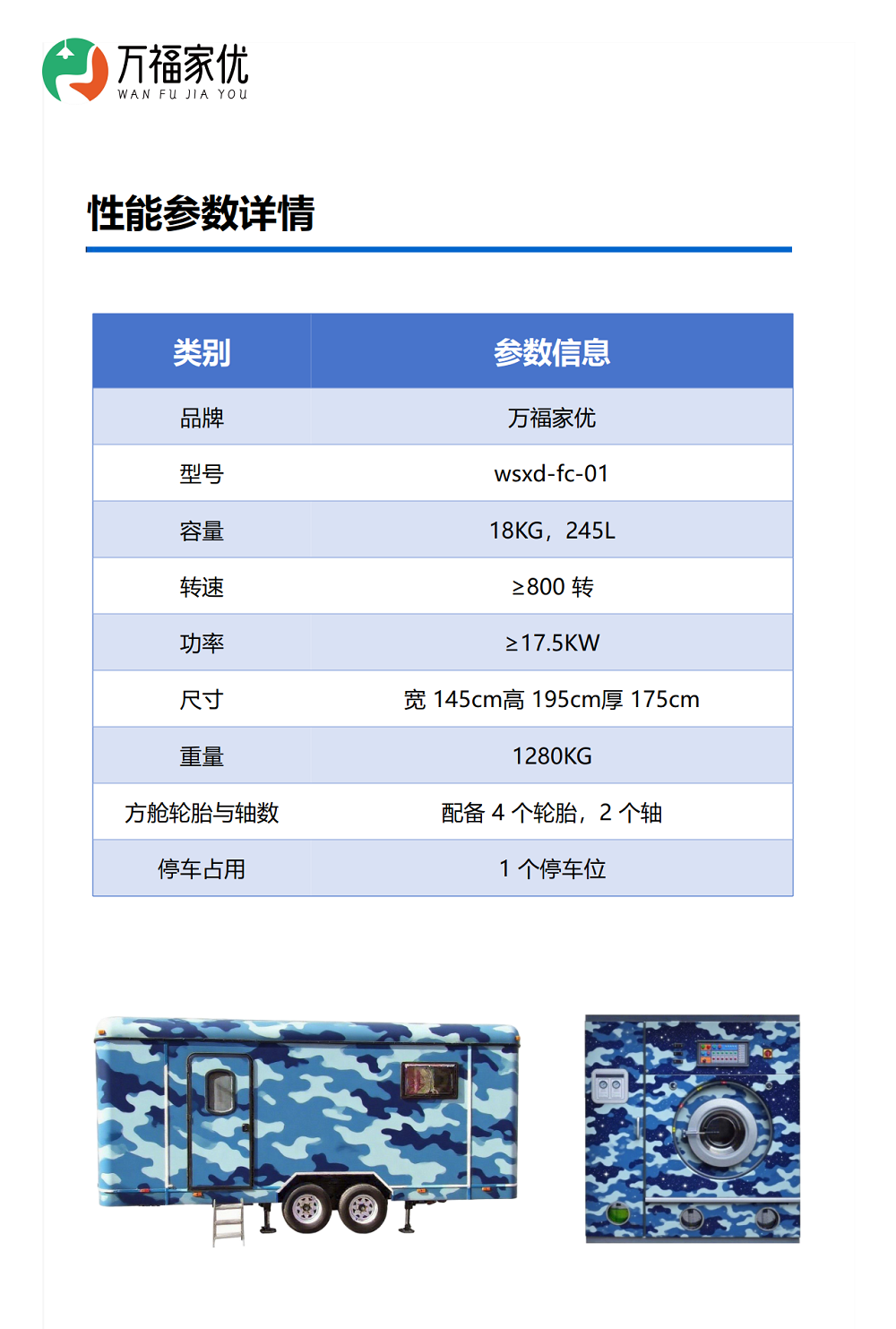 万福家优
WAN FU JIA YOU

性能参数详情

| 类别 | 参数信息 |
|---|---|
| 品牌 | 万福家优 |
| 型号 | wsxd-fc-01 |
| 容量 | 18KG，245L |
| 转速 | ≥800 转 |
| 功率 | ≥17.5KW |
| 尺寸 | 宽 145cm高 195cm厚 175cm |
| 重量 | 1280KG |
| 方舱轮胎与轴数 | 配备 4 个轮胎，2 个轴 |
| 停车占用 | 1 个停车位 |